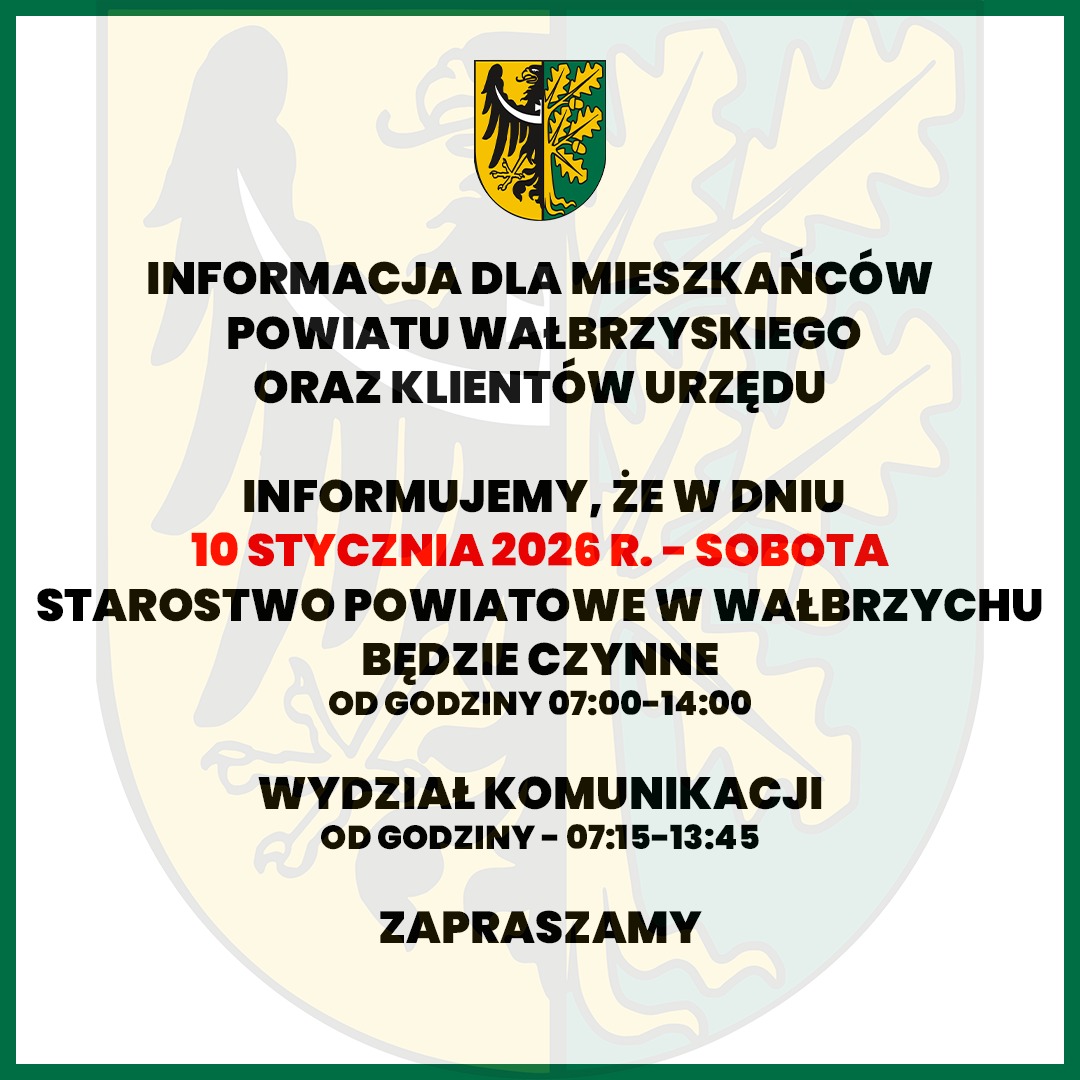 INFORMACJA DLA MIESZKAŃCÓW
POWIATU WAŁBRZYSKIEGO
ORAZ KLIENTÓW URZĘDU

INFORMUJEMY, ŻE W DNIU
10 STYCZNIA 2026 R. - SOBOTA
STAROSTWO POWIATOWE W WAŁBRZYCHU
BĘDZIE CZYNNE
OD GODZINY 07:00-14:00

WYDZIAŁ KOMUNIKACJI
OD GODZINY - 07:15-13:45

ZAPRASZAMY